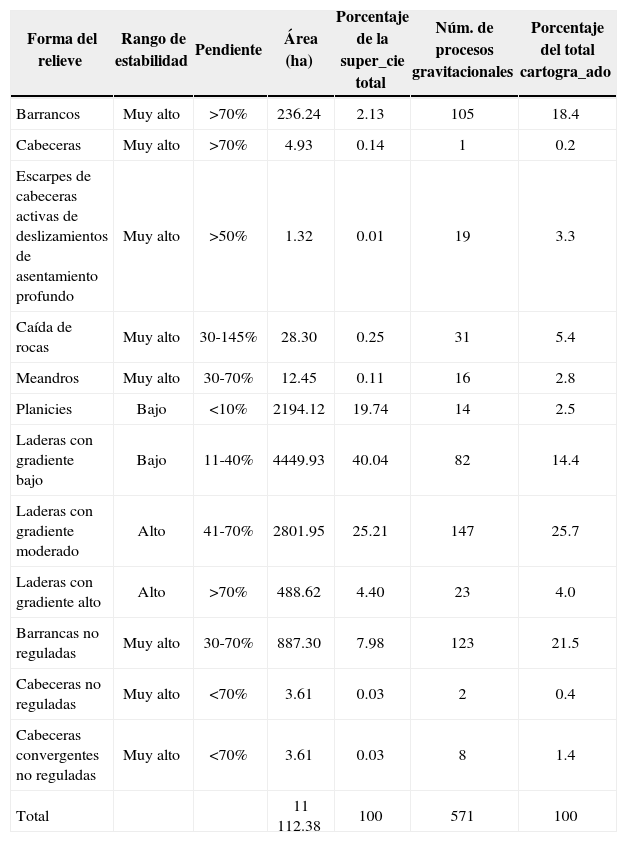 | Forma del relieve | Rango de estabilidad | Pendiente | Área (ha) | Porcentaje de la super_cie total | Núm. de procesos gravitacionales | Porcentaje del total cartogra_ado |
|---|---|---|---|---|---|---|
| Barrancos | Muy alto | >70% | 236.24 | 2.13 | 105 | 18.4 |
| Cabeceras | Muy alto | >70% | 4.93 | 0.14 | 1 | 0.2 |
| Escarpes de cabeceras activas de deslizamientos de asentamiento profundo | Muy alto | >50% | 1.32 | 0.01 | 19 | 3.3 |
| Caída de rocas | Muy alto | 30-145% | 28.30 | 0.25 | 31 | 5.4 |
| Meandros | Muy alto | 30-70% | 12.45 | 0.11 | 16 | 2.8 |
| Planicies | Bajo | <10% | 2194.12 | 19.74 | 14 | 2.5 |
| Laderas con gradiente bajo | Bajo | 11-40% | 4449.93 | 40.04 | 82 | 14.4 |
| Laderas con gradiente moderado | Alto | 41-70% | 2801.95 | 25.21 | 147 | 25.7 |
| Laderas con gradiente alto | Alto | >70% | 488.62 | 4.40 | 23 | 4.0 |
| Barrancas no reguladas | Muy alto | 30-70% | 887.30 | 7.98 | 123 | 21.5 |
| Cabeceras no reguladas | Muy alto | <70% | 3.61 | 0.03 | 2 | 0.4 |
| Cabeceras convergentes no reguladas | Muy alto | <70% | 3.61 | 0.03 | 8 | 1.4 |
| Total | | | 11 112.38 | 100 | 571 | 100 |